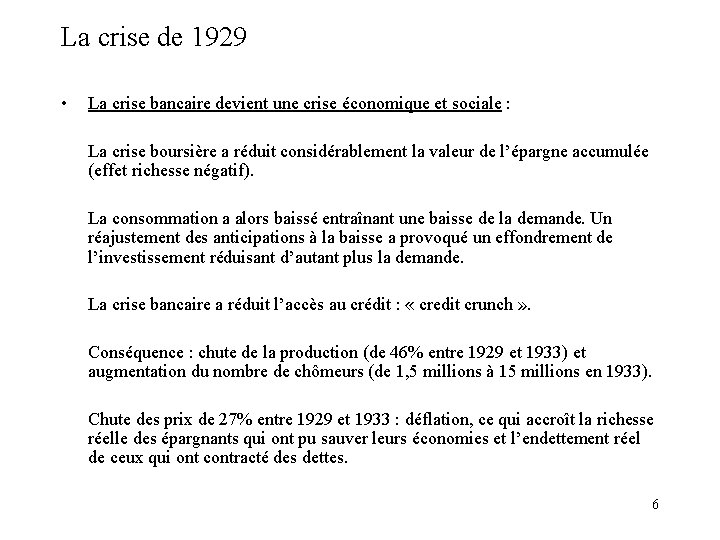 La crise de 1929

• La crise bancaire devient une crise économique et sociale :

La crise boursière a réduit considérablement la valeur de l'épargne accumulée (effet richesse négatif).

La consommation a alors baissé entraînant une baisse de la demande. Un réajustement des anticipations à la baisse a provoqué un effondrement de l'investissement réduisant d'autant plus la demande.

La crise bancaire a réduit l'accès au crédit : « credit crunch ».

Conséquence : chute de la production (de 46% entre 1929 et 1933) et augmentation du nombre de chômeurs (de 1,5 millions à 15 millions en 1933).

Chute des prix de 27% entre 1929 et 1933 : déflation, ce qui accroît la richesse réelle des épargnants qui ont pu sauver leurs économies et l'endettement réel de ceux qui ont contracté des dettes.

6